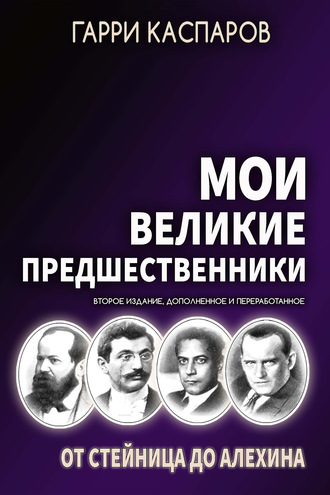 ГАРРИ КАСПАРОВ

МОИ
ВЕЛИКИЕ
ПРЕДШЕСТВЕННИКИ

ВТОРОЕ ИЗДАНИЕ, ДОПОЛНЕННОЕ И ПЕРЕРАБОТАННОЕ

ОТ СТЕЙНИЦА ДО АЛЕХИНА